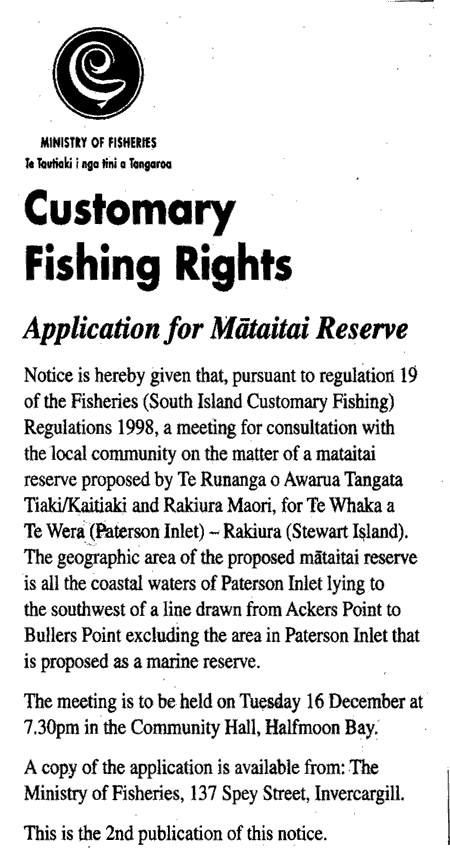 MINISTRY OF FISHERIES
Te Tautiaki i nga tini a Tangaroa

Customary Fishing Rights

Application for Mātaitai Reserve

Notice is hereby given that, pursuant to regulation 19 of the Fisheries (South Island Customary Fishing) Regulations 1998, a meeting for consultation with the local community on the matter of a mataitai reserve proposed by Te Runanga o Awarua Tangata Tiaki/Kaitiaki and Rakiura Maori, for Te Whaka a Te Wera (Paterson Inlet) – Rakiura (Stewart Island). The geographic area of the proposed mātaitai reserve is all the coastal waters of Paterson Inlet lying to the southwest of a line drawn from Ackers Point to Bullers Point excluding the area in Paterson Inlet that is proposed as a marine reserve.

The meeting is to be held on Tuesday 16 December at 7.30pm in the Community Hall, Halfmoon Bay.

A copy of the application is available from: The Ministry of Fisheries, 137 Spey Street, Invercargill.

This is the 2nd publication of this notice.